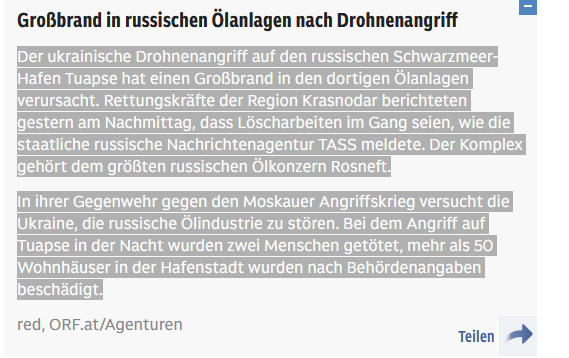 Großbrand in russischen Ölanlagen nach Drohnenangriff

Der ukrainische Drohnenangriff auf den russischen Schwarzmeer-Hafen Tuapse hat einen Großbrand in den dortigen Ölanlagen verursacht. Rettungskräfte der Region Krasnodar berichteten gestern am Nachmittag, dass Löscharbeiten im Gang seien, wie die staatliche russische Nachrichtenagentur TASS meldete. Der Komplex gehört dem größten russischen Ölkonzern Rosneft.

In ihrer Gegenwehr gegen den Moskauer Angriffskrieg versucht die Ukraine, die russische Ölindustrie zu stören. Bei dem Angriff auf Tuapse in der Nacht wurden zwei Menschen getötet, mehr als 50 Wohnhäuser in der Hafenstadt wurden nach Behördenangaben beschädigt.

red, ORF.at/Agenturen

Teilen